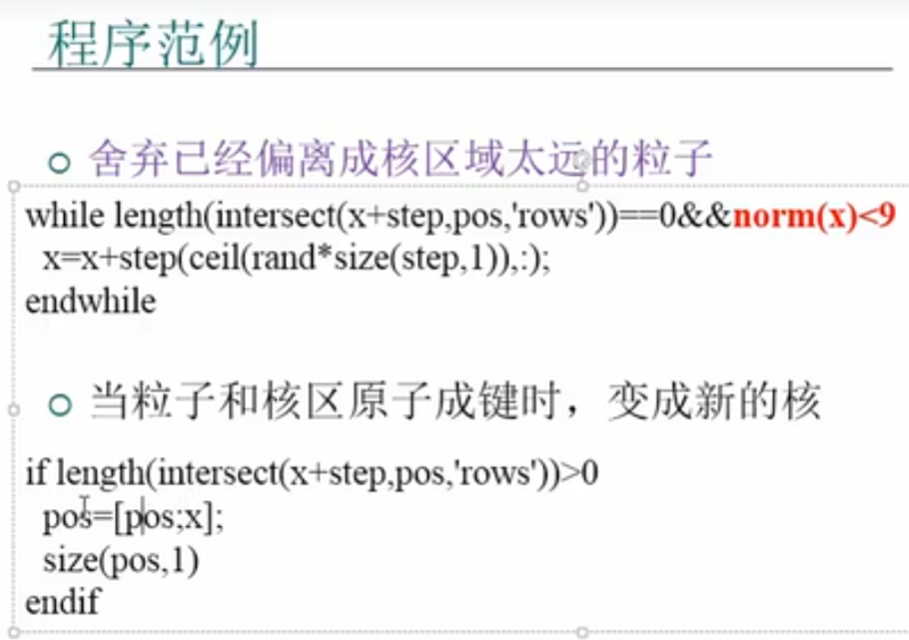 程序范例

○ 舍弃已经偏离成核区域太远的粒子

while length(intersect(x+step,pos,'rows'))==0&&norm(x)<9
 x=x+step(ceil(rand*size(step,1)),:);
endwhile

○ 当粒子和核区原子成键时，变成新的核

if length(intersect(x+step,pos,'rows'))>0
 pos=[pos;x];
 size(pos,1)
endif